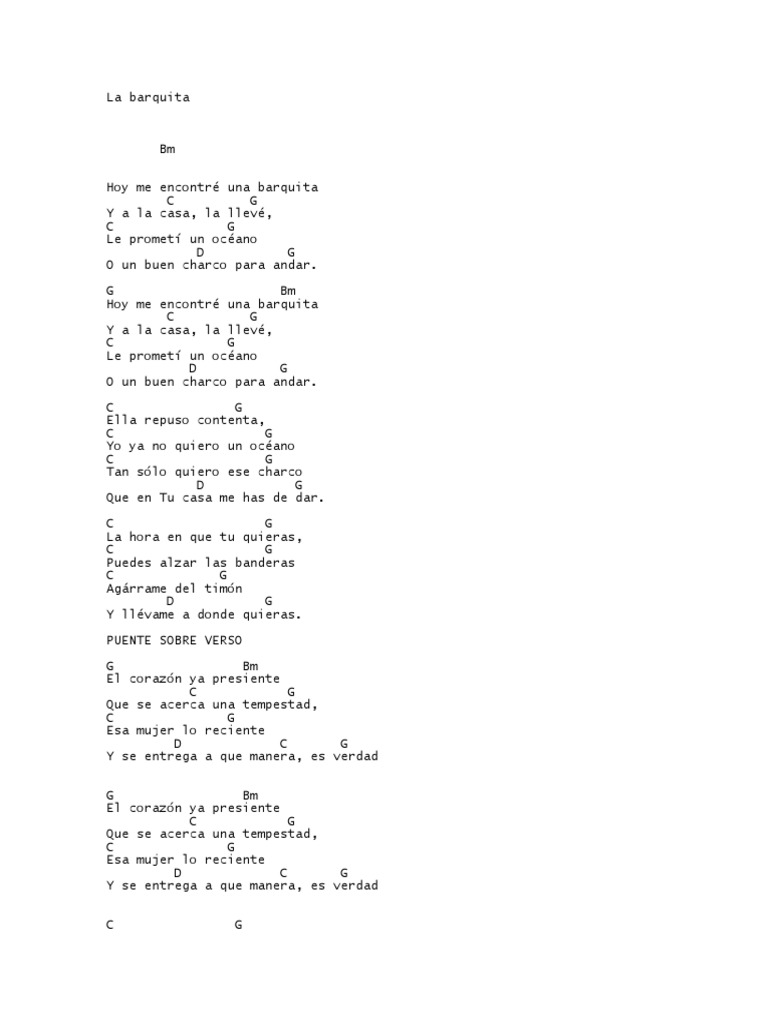 La barquita

Bm

Hoy me encontré una barquita
C G
Y a la casa, la llevé,
C G
Le prometí un océano
D G
O un buen charco para andar.

G Bm
Hoy me encontré una barquita
C G
Y a la casa, la llevé,
C G
Le prometí un océano
D G
O un buen charco para andar.

C G
Ella repuso contenta,
C G
Yo ya no quiero un océano
C G
Tan sólo quiero ese charco
D G
Que en Tu casa me has de dar.

C G
La hora en que tu quieras,
C G
Puedes alzar las banderas
C G
Agárrame del timón
D G
Y llévame a donde quieras.

PUENTE SOBRE VERSO

G Bm
El corazón ya presiente
C G
Que se acerca una tempestad,
C G
Esa mujer lo reciente
D C G
Y se entrega a que manera, es verdad

G Bm
El corazón ya presiente
C G
Que se acerca una tempestad,
C G
Esa mujer lo reciente
D C G
Y se entrega a que manera, es verdad

C G